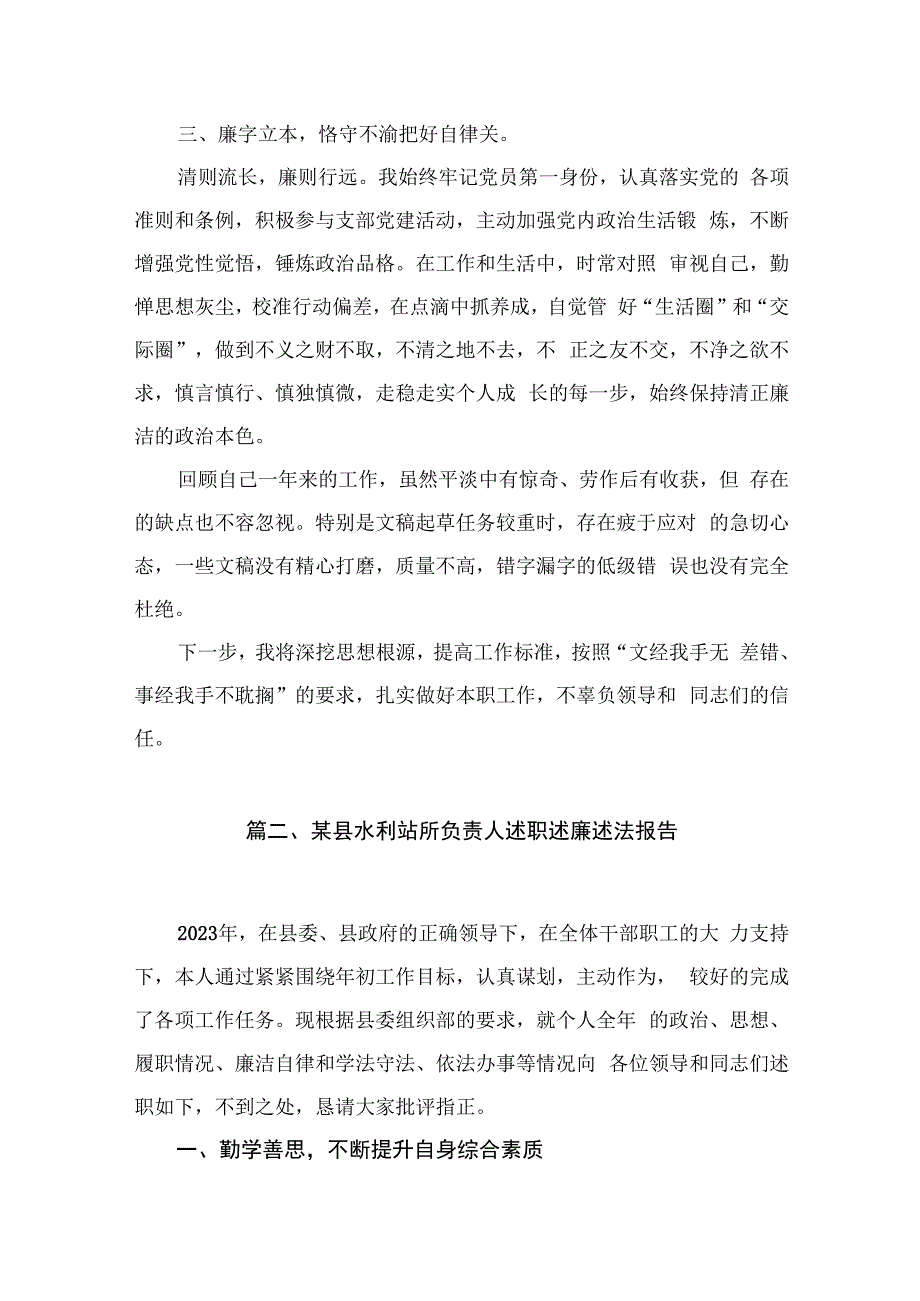 三、廉字立本，恪守不渝把好自律关。

清则流长，廉则行远。我始终牢记党员第一身份，认真落实党的 各项准则和条例，积极参与支部党建活动，主动加强党内政治生活锻 炼，不断增强党性觉悟，锤炼政治品格。在工作和生活中，时常对照 审视自己，勤惮思想灰尘，校准行动偏差，在点滴中抓养成，自觉管 好“生活圈”和“交际圈”，做到不义之财不取，不清之地不去，不 正之友不交，不净之欲不求，慎言慎行、慎独慎微，走稳走实个人成 长的每一步，始终保持清正廉洁的政治本色。

回顾自己一年来的工作，虽然平淡中有惊奇、劳作后有收获，但 存在的缺点也不容忽视。特别是文稿起草任务较重时，存在疲于应对 的急切心态，一些文稿没有精心打磨，质量不高，错字漏字的低级错 误也没有完全杜绝。

下一步，我将深挖思想根源，提高工作标准，按照“文经我手无 差错、事经我手不耽搁”的要求，扎实做好本职工作，不辜负领导和 同志们的信任。

篇二、某县水利站所负责人述职述廉述法报告

2023年，在县委、县政府的正确领导下，在全体干部职工的大 力支持下，本人通过紧紧围绕年初工作目标，认真谋划，主动作为， 较好的完成了各项工作任务。现根据县委组织部的要求，就个人全年 的政治、思想、履职情况、廉洁自律和学法守法、依法办事等情况向 各位领导和同志们述职如下，不到之处，恳请大家批评指正。

一、勤学善思，不断提升自身综合素质